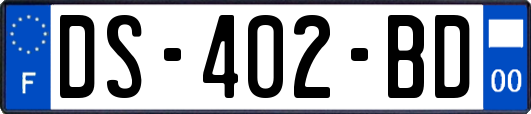 F

DS-402-BD

00